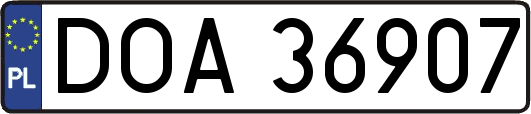 PL
DOA 36907